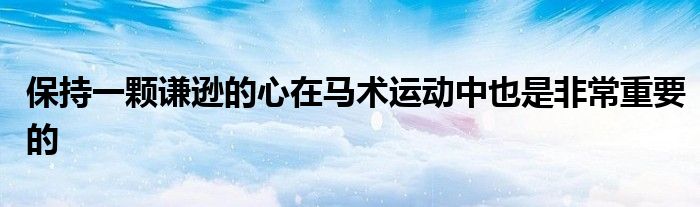 保持一颗谦逊的心在马术运动中也是非常重要的